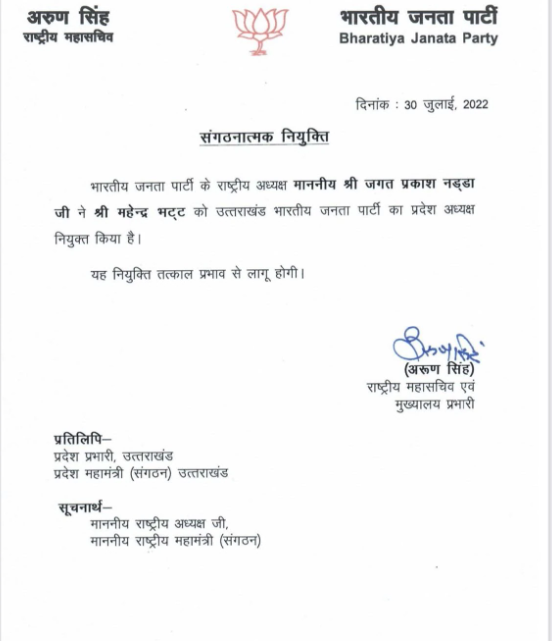 अरुण सिंह
राष्ट्रीय महासचिव

भारतीय जनता पार्टी
Bharatiya Janata Party

दिनांक : 30 जुलाई, 2022

संगठनात्मक नियुक्ति

भारतीय जनता पार्टी के राष्ट्रीय अध्यक्ष माननीय श्री जगत प्रकाश नड्डा जी ने श्री महेन्द्र भट्ट को उत्तराखंड भारतीय जनता पार्टी का प्रदेश अध्यक्ष नियुक्त किया है।

यह नियुक्ति तत्काल प्रभाव से लागू होगी।

(अरूण सिंह)
राष्ट्रीय महासचिव एवं
मुख्यालय प्रभारी

प्रतिलिपि–
प्रदेश प्रभारी, उत्तराखंड
प्रदेश महामंत्री (संगठन) उत्तराखंड

सूचनार्थ–
माननीय राष्ट्रीय अध्यक्ष जी,
माननीय राष्ट्रीय महामंत्री (संगठन)